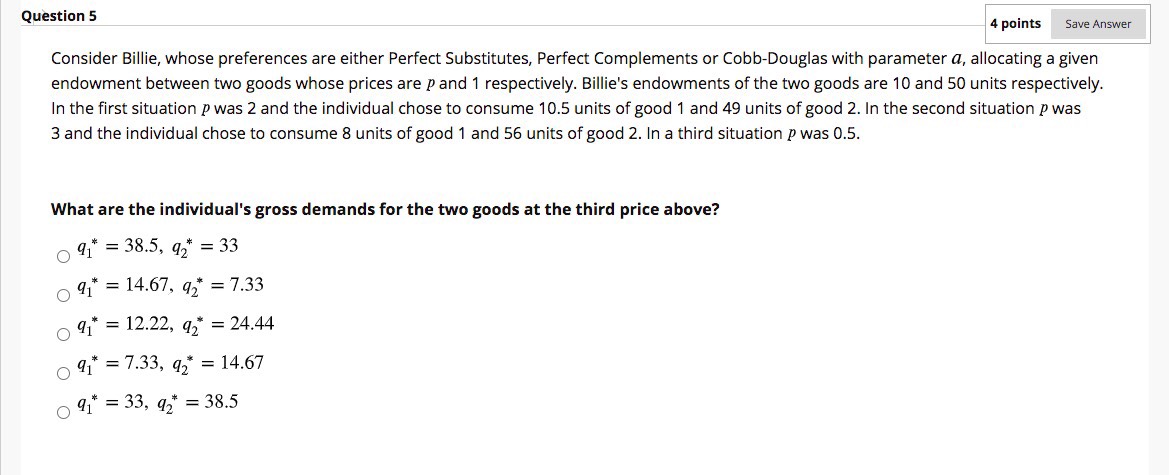 Question 5

4 points

Save Answer

Consider Billie, whose preferences are either Perfect Substitutes, Perfect Complements or Cobb-Douglas with parameter $a$, allocating a given endowment between two goods whose prices are $p$ and 1 respectively. Billie's endowments of the two goods are 10 and 50 units respectively. In the first situation $p$ was 2 and the individual chose to consume 10.5 units of good 1 and 49 units of good 2. In the second situation $p$ was 3 and the individual chose to consume 8 units of good 1 and 56 units of good 2. In a third situation $p$ was 0.5.

What are the individual's gross demands for the two goods at the third price above?

$q_1^* = 38.5,\ q_2^* = 33$

$q_1^* = 14.67,\ q_2^* = 7.33$

$q_1^* = 12.22,\ q_2^* = 24.44$

$q_1^* = 7.33,\ q_2^* = 14.67$

$q_1^* = 33,\ q_2^* = 38.5$